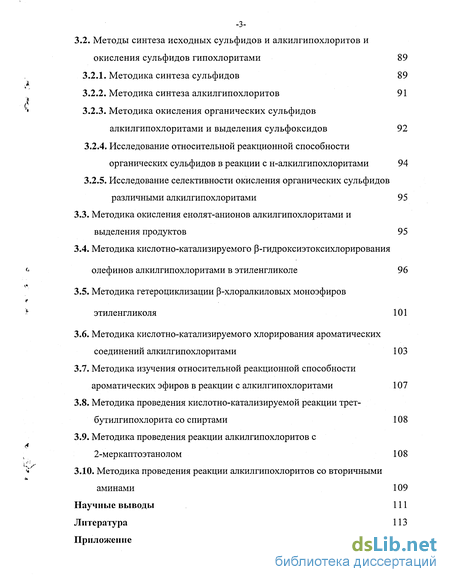 -3-

3.2. Методы синтеза исходных сульфидов и алкилгипохлоритов и окисления сульфидов гипохлоритами 89

3.2.1. Методика синтеза сульфидов 89

3.2.2. Методика синтеза алкилгипохлоритов 91

3.2.3. Методика окисления органических сульфидов алкилгипохлоритами и выделения сульфоксидов 92

3.2.4. Исследование относительной реакционной способности органических сульфидов в реакции с н-алкилгипохлоритами 94

3.2.5. Исследование селективности окисления органических сульфидов различными алкилгипохлоритами 95

3.3. Методика окисления енолят-анионов алкилгипохлоритами и выделения продуктов 95

3.4. Методика кислотно-катализируемого β-гидроксиэтоксихлорирования олефинов алкилгипохлоритами в этиленгликоле 96

3.5. Методика гетероциклизации β-хлоралкиловых моноэфиров этиленгликоля 101

3.6. Методика кислотно-катализируемого хлорирования ароматических соединений алкилгипохлоритами 103

3.7. Методика изучения относительной реакционной способности ароматических эфиров в реакции с алкилгипохлоритами 107

3.8. Методика проведения кислотно-катализируемой реакции трет-бутилгипохлорита со спиртами 108

3.9. Методика проведения реакции алкилгипохлоритов с 2-меркаптоэтанолом 108

3.10. Методика проведения реакции алкилгипохлоритов со вторичными аминами 109

Научные выводы 111

Литература 113

Приложение

dsLib.net
библиотека диссертаций